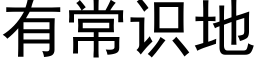 有常识地